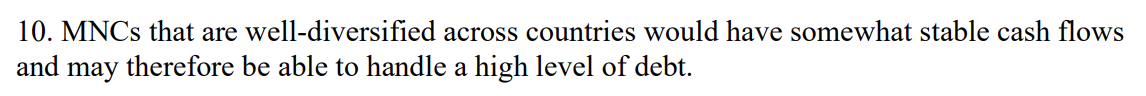 10. MNCs that are well-diversified across countries would have somewhat stable cash flows and may therefore be able to handle a high level of debt.